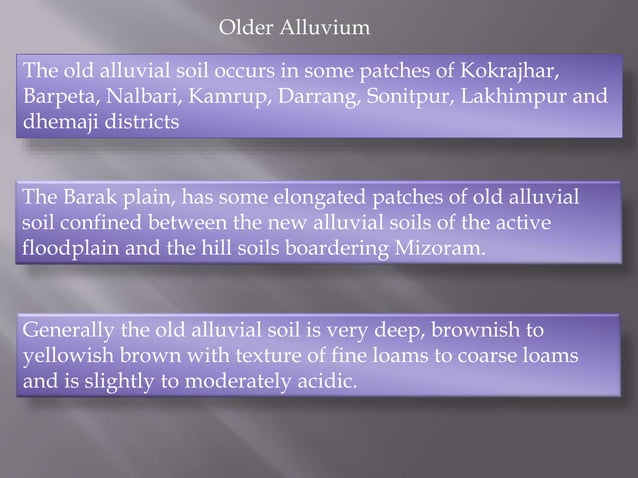 Older Alluvium

The old alluvial soil occurs in some patches of Kokrajhar, Barpeta, Nalbari, Kamrup, Darrang, Sonitpur, Lakhimpur and dhemaji districts

The Barak plain, has some elongated patches of old alluvial soil confined between the new alluvial soils of the active floodplain and the hill soils boardering Mizoram.

Generally the old alluvial soil is very deep, brownish to yellowish brown with texture of fine loams to coarse loams and is slightly to moderately acidic.